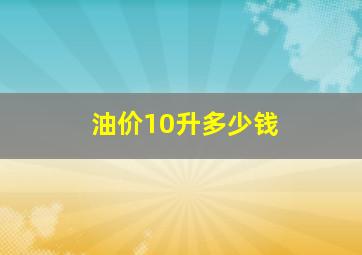 油价10升多少钱